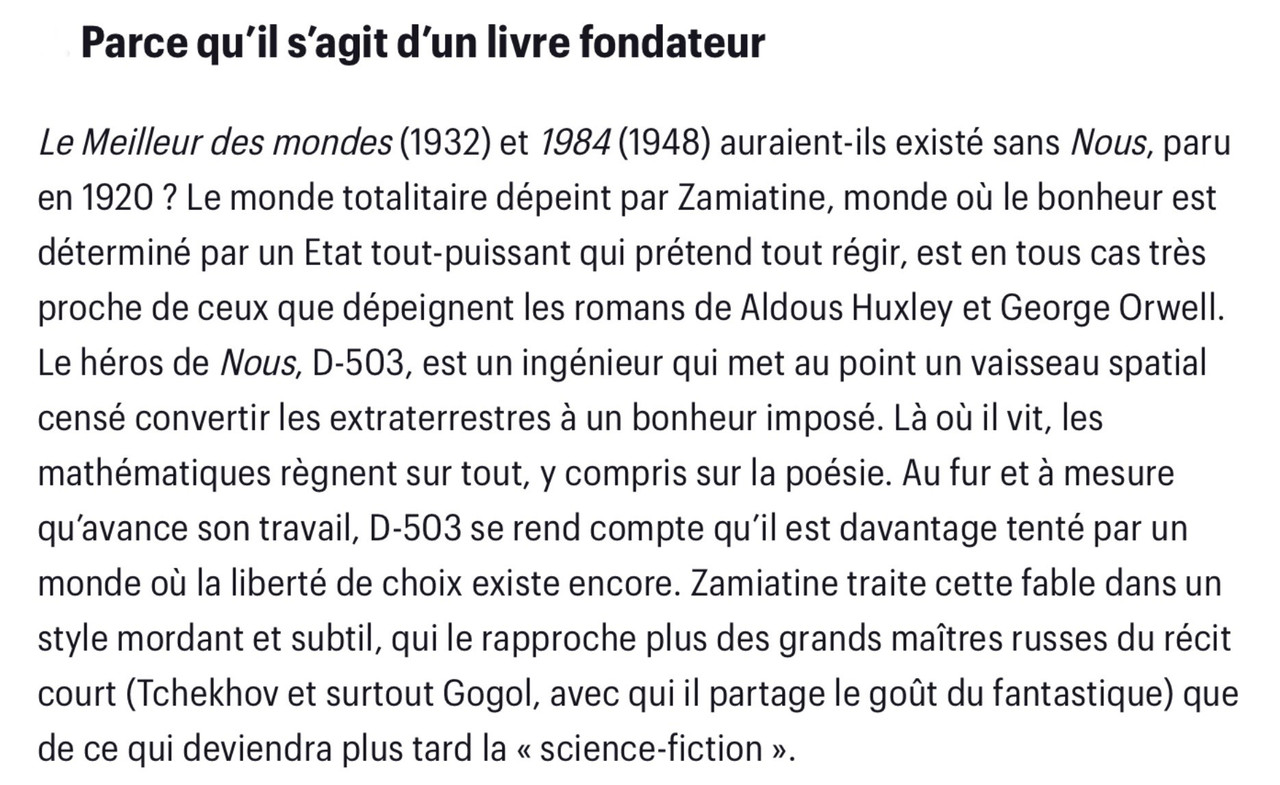 Parce qu'il s'agit d'un livre fondateur

Le Meilleur des mondes (1932) et 1984 (1948) auraient-ils existé sans Nous, paru en 1920 ? Le monde totalitaire dépeint par Zamiatine, monde où le bonheur est déterminé par un Etat tout-puissant qui prétend tout régir, est en tous cas très proche de ceux que dépeignent les romans de Aldous Huxley et George Orwell. Le héros de Nous, D-503, est un ingénieur qui met au point un vaisseau spatial censé convertir les extraterrestres à un bonheur imposé. Là où il vit, les mathématiques règnent sur tout, y compris sur la poésie. Au fur et à mesure qu'avance son travail, D-503 se rend compte qu'il est davantage tenté par un monde où la liberté de choix existe encore. Zamiatine traite cette fable dans un style mordant et subtil, qui le rapproche plus des grands maîtres russes du récit court (Tchekhov et surtout Gogol, avec qui il partage le goût du fantastique) que de ce qui deviendra plus tard la « science-fiction ».